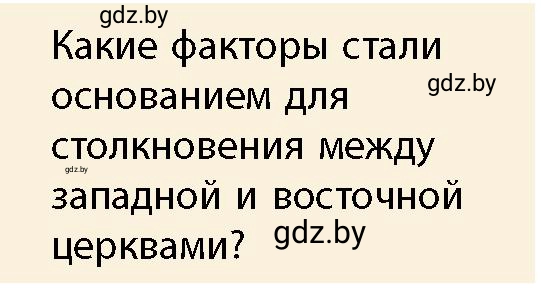 gdz.by

Какие факторы стали основанием для столкновения между западной и восточной церквами?

gdz.by

gdz.by

gdz.by